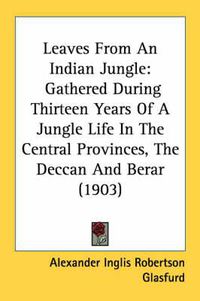 Leaves From An Indian Jungle: Gathered During Thirteen Years Of A Jungle Life In The Central Provinces, The Deccan And Berar (1903)

Alexander Inglis Robertson Glasfurd